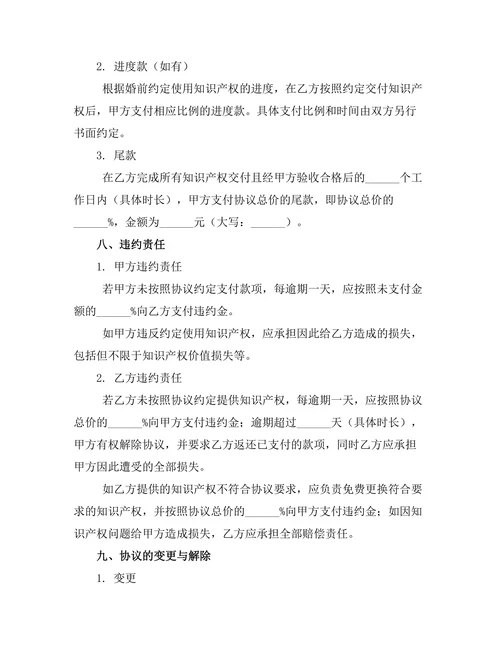 2. 进度款（如有）

根据婚前约定使用知识产权的进度，在乙方按照约定交付知识产权后，甲方支付相应比例的进度款。具体支付比例和时间由双方另行书面约定。

3. 尾款

在乙方完成所有知识产权交付且经甲方验收合格后的______个工作日内（具体时长），甲方支付协议总价的尾款，即协议总价的______%，金额为______元（大写：______）。

八、违约责任

1. 甲方违约责任

若甲方未按照协议约定支付款项，每逾期一天，应按照未支付金额的______%向乙方支付违约金。

如甲方违反约定使用知识产权，应承担因此给乙方造成的损失，包括但不限于知识产权价值损失等。

2. 乙方违约责任

若乙方未按照协议约定提供知识产权，每逾期一天，应按照协议总价的______%向甲方支付违约金；逾期超过______天（具体时长），甲方有权解除协议，并要求乙方返还已支付的款项，同时乙方应承担甲方因此遭受的全部损失。

如乙方提供的知识产权不符合协议要求，应负责免费更换符合要求的知识产权，并按照协议总价的______%向甲方支付违约金；如因知识产权问题给甲方造成损失，乙方应承担全部赔偿责任。

九、协议的变更与解除

1. 变更